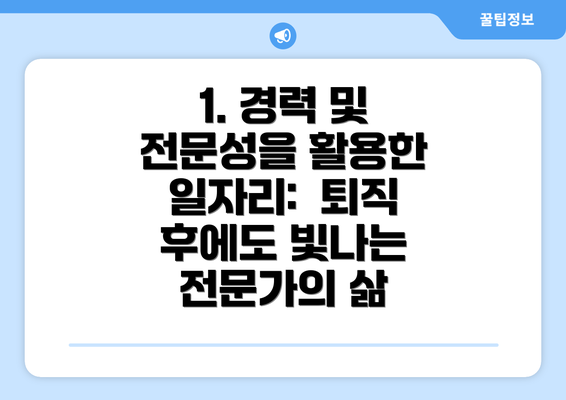 꿀팁정보

1. 경력 및 전문성을 활용한 일자리: 퇴직 후에도 빛나는 전문가의 삶